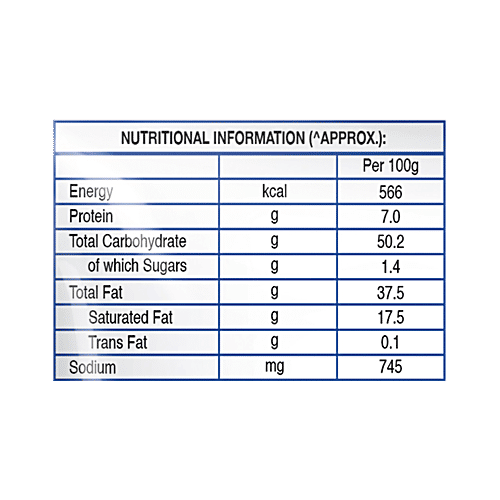 NUTRITIONAL INFORMATION (^APPROX.):

| | | Per 100g |
|---|---|---|
| Energy | kcal | 566 |
| Protein | g | 7.0 |
| Total Carbohydrate | g | 50.2 |
| of which Sugars | g | 1.4 |
| Total Fat | g | 37.5 |
| Saturated Fat | g | 17.5 |
| Trans Fat | g | 0.1 |
| Sodium | mg | 745 |